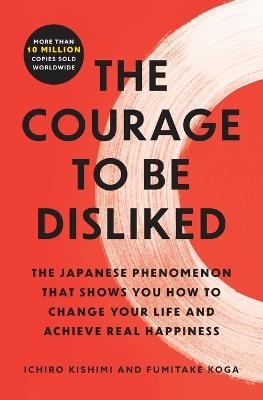 MORE THAN
10 MILLION
COPIES SOLD
WORLDWIDE

THE COURAGE TO BE DISLIKED

THE JAPANESE PHENOMENON THAT SHOWS YOU HOW TO CHANGE YOUR LIFE AND ACHIEVE REAL HAPPINESS

ICHIRO KISHIMI AND FUMITAKE KOGA